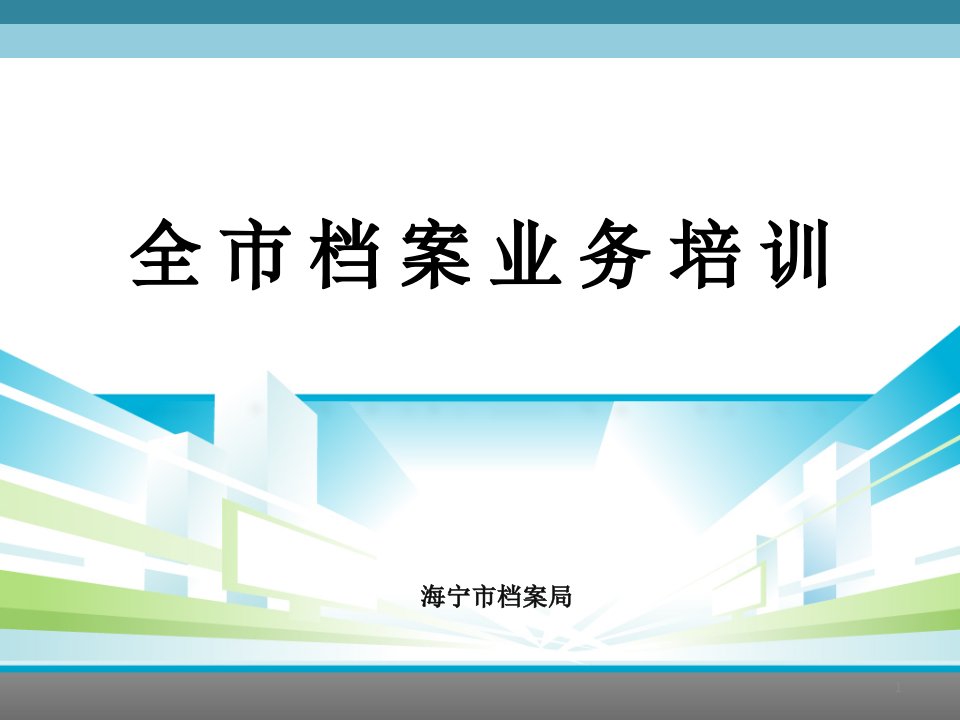 全市档案业务培训

海宁市档案局

1